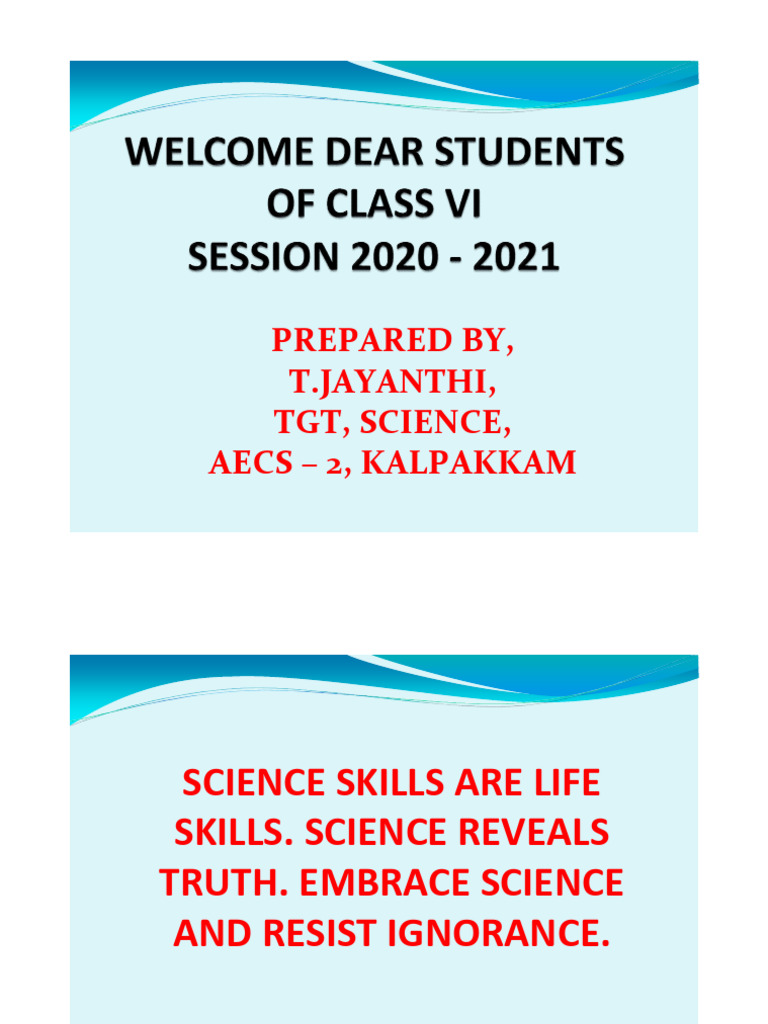 WELCOME DEAR STUDENTS
OF CLASS VI
SESSION 2020 - 2021

PREPARED BY,
T.JAYANTHI,
TGT, SCIENCE,
AECS – 2, KALPAKKAM

SCIENCE SKILLS ARE LIFE SKILLS. SCIENCE REVEALS TRUTH. EMBRACE SCIENCE AND RESIST IGNORANCE.